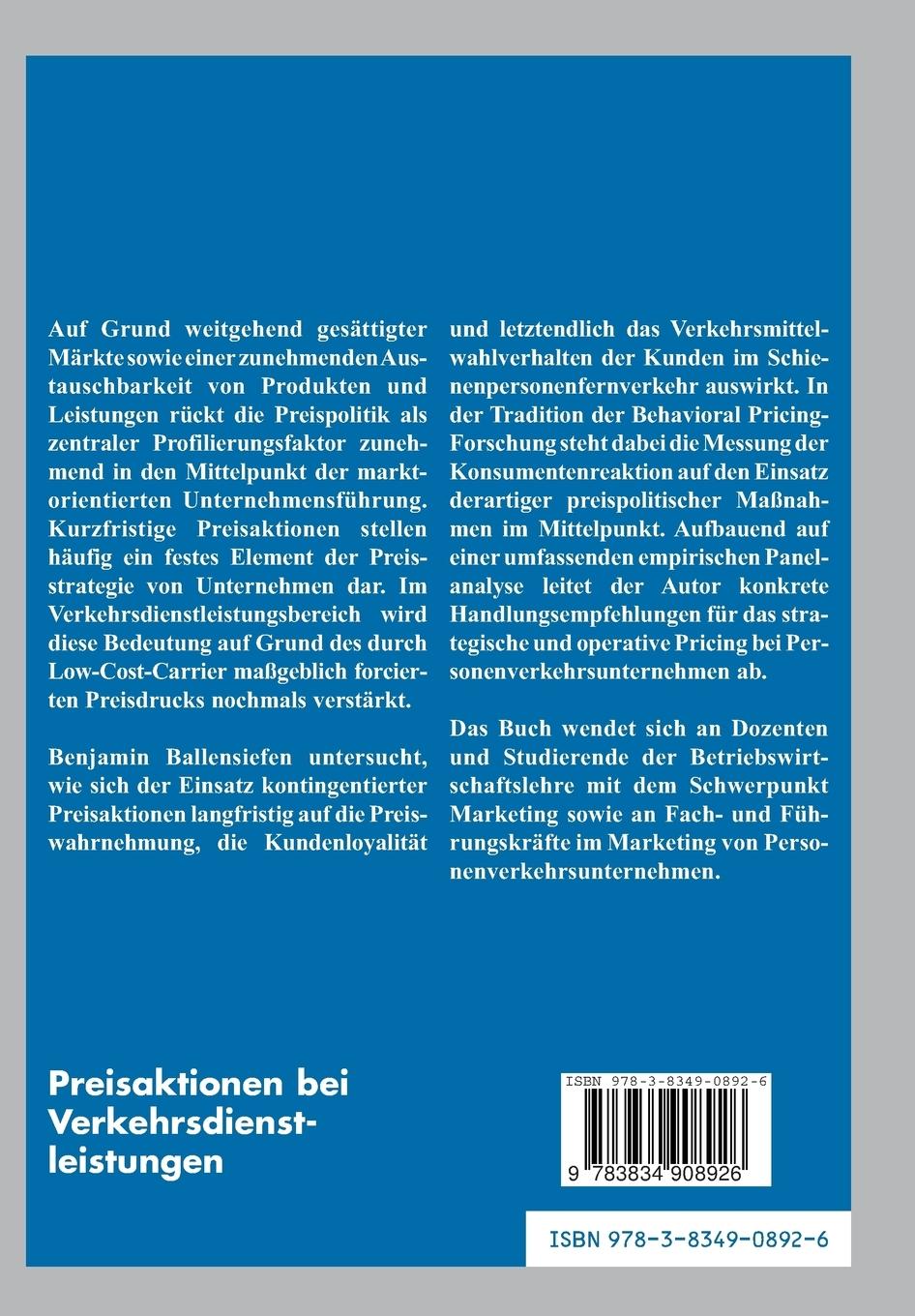 Auf Grund weitgehend gesättigter Märkte sowie einer zunehmenden Austauschbarkeit von Produkten und Leistungen rückt die Preispolitik als zentraler Profilierungsfaktor zunehmend in den Mittelpunkt der marktorientierten Unternehmensführung. Kurzfristige Preisaktionen stellen häufig ein festes Element der Preisstrategie von Unternehmen dar. Im Verkehrsdienstleistungsbereich wird diese Bedeutung auf Grund des durch Low-Cost-Carrier maßgeblich forcierten Preisdrucks nochmals verstärkt.

Benjamin Ballensiefen untersucht, wie sich der Einsatz kontingentierter Preisaktionen langfristig auf die Preiswahrnehmung, die Kundenloyalität und letztendlich das Verkehrsmittelwahlverhalten der Kunden im Schienenpersonenfernverkehr auswirkt. In der Tradition der Behavioral Pricing-Forschung steht dabei die Messung der Konsumentenreaktion auf den Einsatz derartiger preispolitischer Maßnahmen im Mittelpunkt. Aufbauend auf einer umfassenden empirischen Panelanalyse leitet der Autor konkrete Handlungsempfehlungen für das strategische und operative Pricing bei Personenverkehrsunternehmen ab.

Das Buch wendet sich an Dozenten und Studierende der Betriebswirtschaftslehre mit dem Schwerpunkt Marketing sowie an Fach- und Führungskräfte im Marketing von Personenverkehrsunternehmen.

Preisaktionen bei Verkehrsdienstleistungen

ISBN 978-3-8349-0892-6

9 783834 908926

ISBN 978-3-8349-0892-6